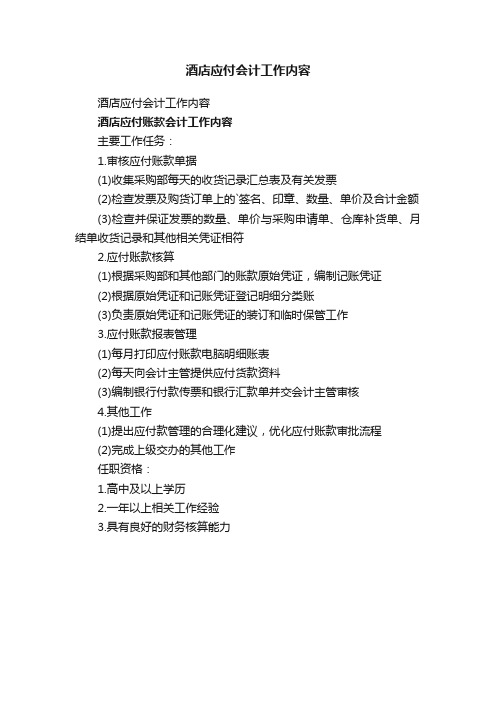 酒店应付会计工作内容

酒店应付会计工作内容

酒店应付账款会计工作内容

主要工作任务：

1.审核应付账款单据

(1)收集采购部每天的收货记录汇总表及有关发票

(2)检查发票及购货订单上的`签名、印章、数量、单价及合计金额

(3)检查并保证发票的数量、单价与采购申请单、仓库补货单、月结单收货记录和其他相关凭证相符

2.应付账款核算

(1)根据采购部和其他部门的账款原始凭证，编制记账凭证

(2)根据原始凭证和记账凭证登记明细分类账

(3)负责原始凭证和记账凭证的装订和临时保管工作

3.应付账款报表管理

(1)每月打印应付账款电脑明细账表

(2)每天向会计主管提供应付货款资料

(3)编制银行付款传票和银行汇款单并交会计主管审核

4.其他工作

(1)提出应付款管理的合理化建议，优化应付账款审批流程

(2)完成上级交办的其他工作

任职资格：

1.高中及以上学历

2.一年以上相关工作经验

3.具有良好的财务核算能力